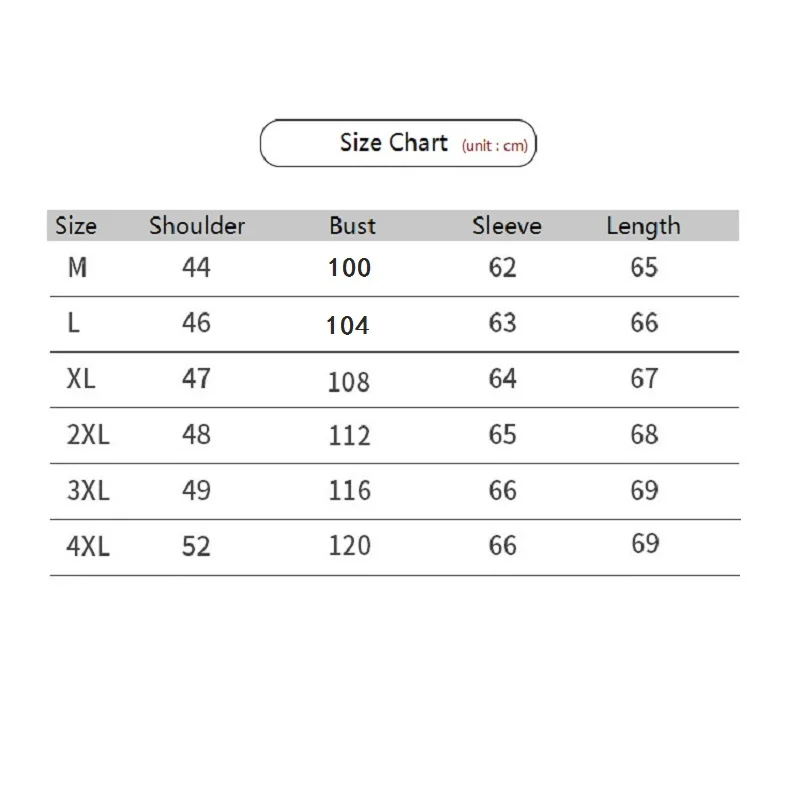 Size Chart (unit : cm)

| Size | Shoulder | Bust | Sleeve | Length |
|---|---|---|---|---|
| M | 44 | 100 | 62 | 65 |
| L | 46 | 104 | 63 | 66 |
| XL | 47 | 108 | 64 | 67 |
| 2XL | 48 | 112 | 65 | 68 |
| 3XL | 49 | 116 | 66 | 69 |
| 4XL | 52 | 120 | 66 | 69 |